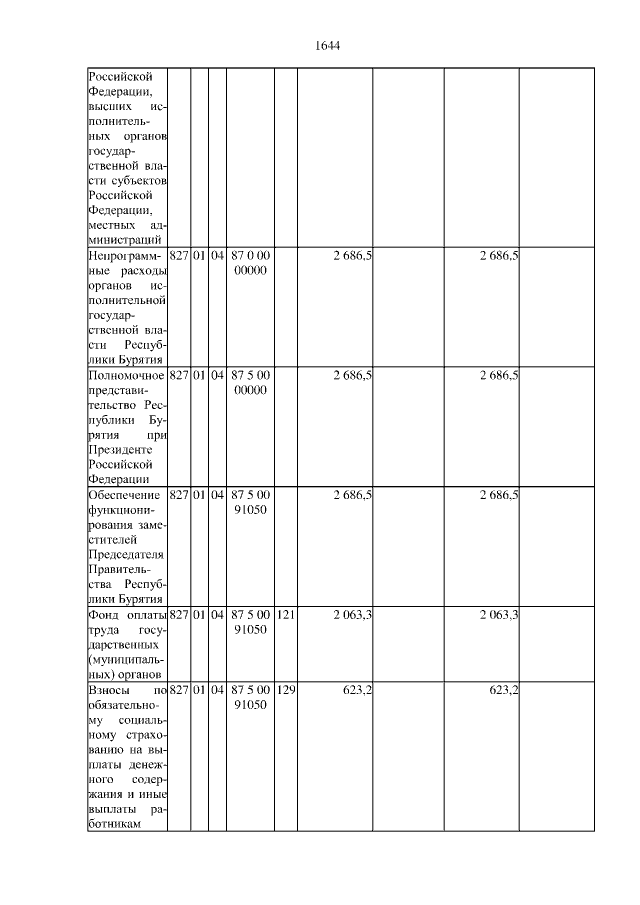 1644

| | | | | | | | | | |
|---|---|---|---|---|---|---|---|---|---|
| Российской Федерации, высших исполнительных органов государственной власти субъектов Российской Федерации, местных администраций | | | | | | | | | |
| Непрограммные расходы органов исполнительной государственной власти Республики Бурятия | 827 | 01 | 04 | 87 0 00 00000 | | 2 686,5 | | 2 686,5 | |
| Полномочное представительство Республики Бурятия при Президенте Российской Федерации | 827 | 01 | 04 | 87 5 00 00000 | | 2 686,5 | | 2 686,5 | |
| Обеспечение функционирования заместителей Председателя Правительства Республики Бурятия | 827 | 01 | 04 | 87 5 00 91050 | | 2 686,5 | | 2 686,5 | |
| Фонд оплаты труда государственных (муниципальных) органов | 827 | 01 | 04 | 87 5 00 91050 | 121 | 2 063,3 | | 2 063,3 | |
| Взносы по обязательному социальному страхованию на выплаты денежного содержания и иные выплаты работникам | 827 | 01 | 04 | 87 5 00 91050 | 129 | 623,2 | | 623,2 | |